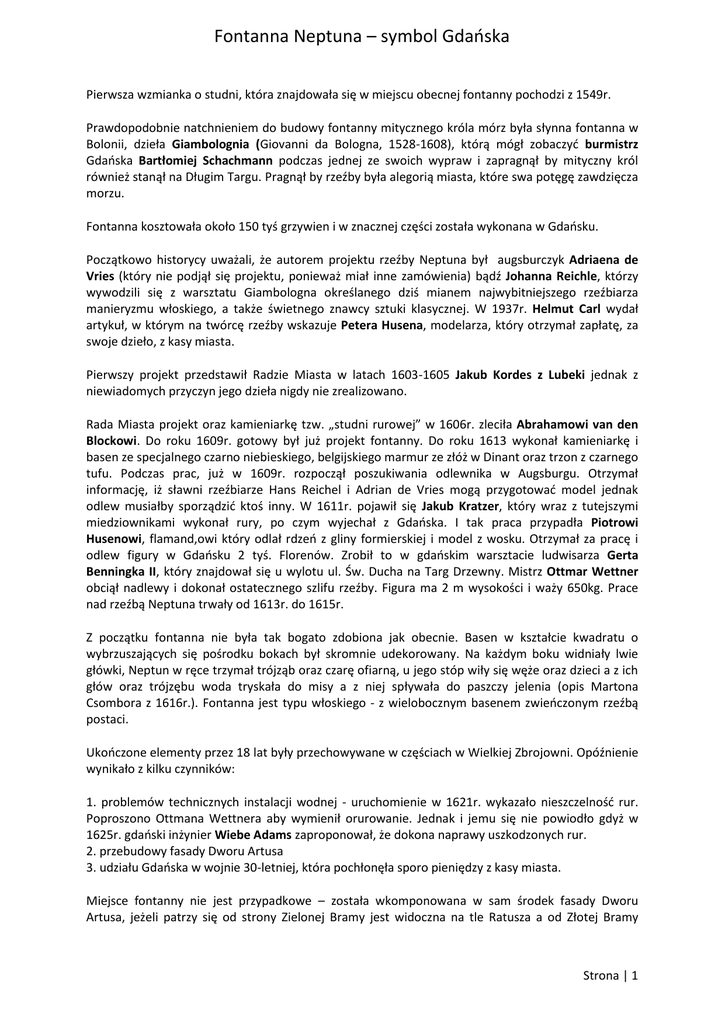 Fontanna Neptuna – symbol Gdańska

Pierwsza wzmianka o studni, która znajdowała się w miejscu obecnej fontanny pochodzi z 1549r.

Prawdopodobnie natchnieniem do budowy fontanny mitycznego króla mórz była słynna fontanna w Bolonii, dzieła Giambolognia (Giovanni da Bologna, 1528-1608), którą mógł zobaczyć burmistrz Gdańska Bartłomiej Schachmann podczas jednej ze swoich wypraw i zapragnął by mityczny król również stanął na Długim Targu. Pragnął by rzeźby była alegorią miasta, które swa potęgę zawdzięcza morzu.

Fontanna kosztowała około 150 tyś grzywien i w znacznej części została wykonana w Gdańsku.

Początkowo historycy uważali, że autorem projektu rzeźby Neptuna był augsburczyk Adriaena de Vries (który nie podjął się projektu, ponieważ miał inne zamówienia) bądź Johanna Reichle, którzy wywodzili się z warsztatu Giambologna określanego dziś mianem najwybitniejszego rzeźbiarza manieryzmu włoskiego, a także świetnego znawcy sztuki klasycznej. W 1937r. Helmut Carl wydał artykuł, w którym na twórcę rzeźby wskazuje Petera Husena, modelarza, który otrzymał zapłatę, za swoje dzieło, z kasy miasta.

Pierwszy projekt przedstawił Radzie Miasta w latach 1603-1605 Jakub Kordes z Lubeki jednak z niewiadomych przyczyn jego dzieła nigdy nie zrealizowano.

Rada Miasta projekt oraz kamieniarkę tzw. „studni rurowej" w 1606r. zleciła Abrahamowi van den Blockowi. Do roku 1609r. gotowy był już projekt fontanny. Do roku 1613 wykonał kamieniarkę i basen ze specjalnego czarno niebieskiego, belgijskiego marmur ze złóż w Dinant oraz trzon z czarnego tufu. Podczas prac, już w 1609r. rozpoczął poszukiwania odlewnika w Augsburgu. Otrzymał informację, iż sławni rzeźbiarze Hans Reichel i Adrian de Vries mogą przygotować model jednak odlew musiałby sporządzić ktoś inny. W 1611r. pojawił się Jakub Kratzer, który wraz z tutejszymi miedziownikami wykonał rury, po czym wyjechał z Gdańska. I tak praca przypadła Piotrowi Husenowi, flamand,owi który odlał rdzeń z gliny formierskiej i model z wosku. Otrzymał za pracę i odlew figury w Gdańsku 2 tyś. Florenów. Zrobił to w gdańskim warsztacie ludwisarza Gerta Benningka II, który znajdował się u wylotu ul. Św. Ducha na Targ Drzewny. Mistrz Ottmar Wettner obciął nadlewy i dokonał ostatecznego szlifu rzeźby. Figura ma 2 m wysokości i waży 650kg. Prace nad rzeźbą Neptuna trwały od 1613r. do 1615r.

Z początku fontanna nie była tak bogato zdobiona jak obecnie. Basen w kształcie kwadratu o wybrzuszających się pośrodku bokach był skromnie udekorowany. Na każdym boku widniały lwie główki, Neptun w ręce trzymał trójząb oraz czarę ofiarną, u jego stóp wiły się węże oraz dzieci a z ich głów oraz trójzębu woda tryskała do misy a z niej spływała do paszczy jelenia (opis Martona Csombora z 1616r.). Fontanna jest typu włoskiego - z wielobocznym basenem zwieńczonym rzeźbą postaci.

Ukończone elementy przez 18 lat były przechowywane w częściach w Wielkiej Zbrojowni. Opóźnienie wynikało z kilku czynników:

1. problemów technicznych instalacji wodnej - uruchomienie w 1621r. wykazało nieszczelność rur. Poproszono Ottmana Wettnera aby wymienił orurowanie. Jednak i jemu się nie powiodło gdyż w 1625r. gdański inżynier Wiebe Adams zaproponował, że dokona naprawy uszkodzonych rur.
2. przebudowy fasady Dworu Artusa
3. udziału Gdańska w wojnie 30-letniej, która pochłonęła sporo pieniędzy z kasy miasta.

Miejsce fontanny nie jest przypadkowe – została wkomponowana w sam środek fasady Dworu Artusa, jeżeli patrzy się od strony Zielonej Bramy jest widoczna na tle Ratusza a od Złotej Bramy

Strona | 1